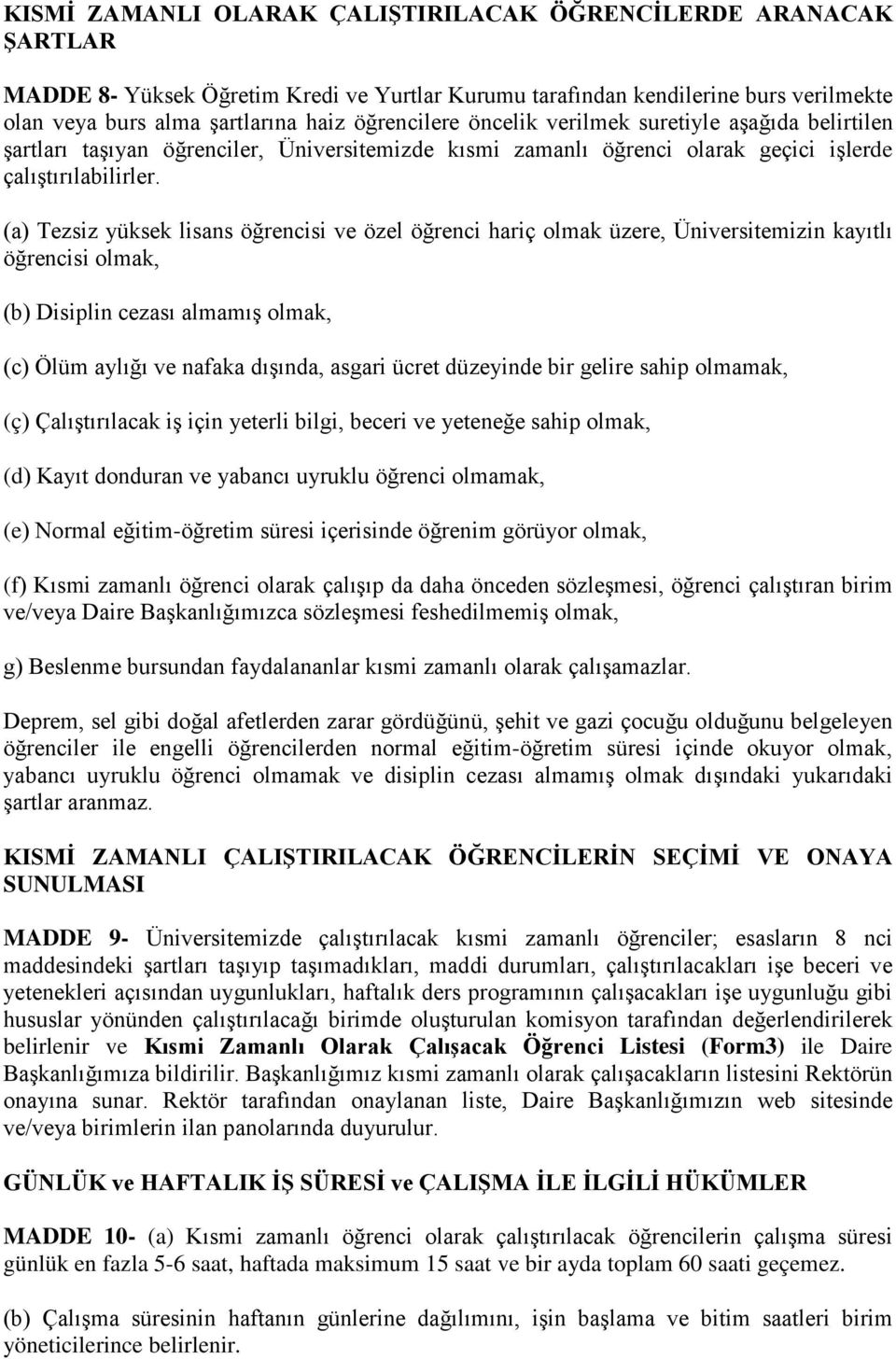 KISMİ ZAMANLI OLARAK ÇALIŞTIRILACAK ÖĞRENCİLERDE ARANACAK ŞARTLAR

MADDE 8- Yüksek Öğretim Kredi ve Yurtlar Kurumu tarafından kendilerine burs verilmekte olan veya burs alma şartlarına haiz öğrencilere öncelik verilmek suretiyle aşağıda belirtilen şartları taşıyan öğrenciler, Üniversitemizde kısmi zamanlı öğrenci olarak geçici işlerde çalıştırılabilirler.

(a) Tezsiz yüksek lisans öğrencisi ve özel öğrenci hariç olmak üzere, Üniversitemizin kayıtlı öğrencisi olmak,

(b) Disiplin cezası almamış olmak,

(c) Ölüm aylığı ve nafaka dışında, asgari ücret düzeyinde bir gelire sahip olmamak,

(ç) Çalıştırılacak iş için yeterli bilgi, beceri ve yeteneğe sahip olmak,

(d) Kayıt donduran ve yabancı uyruklu öğrenci olmamak,

(e) Normal eğitim-öğretim süresi içerisinde öğrenim görüyor olmak,

(f) Kısmi zamanlı öğrenci olarak çalışıp da daha önceden sözleşmesi, öğrenci çalıştıran birim ve/veya Daire Başkanlığımızca sözleşmesi feshedilmemiş olmak,

g) Beslenme bursundan faydalananlar kısmi zamanlı olarak çalışamazlar.

Deprem, sel gibi doğal afetlerden zarar gördüğünü, şehit ve gazi çocuğu olduğunu belgeleyen öğrenciler ile engelli öğrencilerden normal eğitim-öğretim süresi içinde okuyor olmak, yabancı uyruklu öğrenci olmamak ve disiplin cezası almamış olmak dışındaki yukarıdaki şartlar aranmaz.

KISMİ ZAMANLI ÇALIŞTIRILACAK ÖĞRENCİLERİN SEÇİMİ VE ONAYA SUNULMASI

MADDE 9- Üniversitemizde çalıştırılacak kısmi zamanlı öğrenciler; esasların 8 nci maddesindeki şartları taşıyıp taşımadıkları, maddi durumları, çalıştırılacakları işe beceri ve yetenekleri açısından uygunlukları, haftalık ders programının çalışacakları işe uygunluğu gibi hususlar yönünden çalıştırılacağı birimde oluşturulan komisyon tarafından değerlendirilerek belirlenir ve Kısmi Zamanlı Olarak Çalışacak Öğrenci Listesi (Form3) ile Daire Başkanlığımıza bildirilir. Başkanlığımız kısmi zamanlı olarak çalışacakların listesini Rektörün onayına sunar. Rektör tarafından onaylanan liste, Daire Başkanlığımızın web sitesinde ve/veya birimlerin ilan panolarında duyurulur.

GÜNLÜK ve HAFTALIK İŞ SÜRESİ ve ÇALIŞMA İLE İLGİLİ HÜKÜMLER

MADDE 10- (a) Kısmi zamanlı öğrenci olarak çalıştırılacak öğrencilerin çalışma süresi günlük en fazla 5-6 saat, haftada maksimum 15 saat ve bir ayda toplam 60 saati geçemez.

(b) Çalışma süresinin haftanın günlerine dağılımını, işin başlama ve bitim saatleri birim yöneticilerince belirlenir.